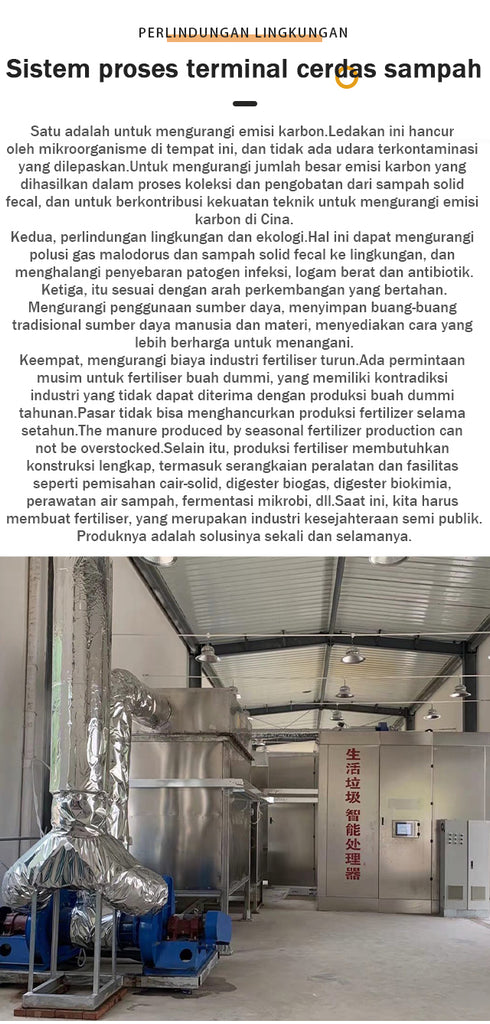 PERLINDUNGAN LINGKUNGAN

Sistem proses terminal cerdas sampah

Satu adalah untuk mengurangi emisi karbon.Ledakan ini hancur oleh mikroorganisme di tempat ini, dan tidak ada udara terkontaminasi yang dilepaskan.Untuk mengurangi jumlah besar emisi karbon yang dihasilkan dalam proses koleksi dan pengobatan dari sampah solid fecal, dan untuk berkontribusi kekuatan teknik untuk mengurangi emisi karbon di Cina.
Kedua, perlindungan lingkungan dan ekologi.Hal ini dapat mengurangi polusi gas malodorus dan sampah solid fecal ke lingkungan, dan menghalangi penyebaran patogen infeksi, logam berat dan antibiotik.
Ketiga, itu sesuai dengan arah perkembangan yang bertahan. Mengurangi penggunaan sumber daya, menyimpan buang-buang tradisional sumber daya manusia dan materi, menyediakan cara yang lebih berharga untuk menangani.
Keempat, mengurangi biaya industri fertiliser turun.Ada permintaan musim untuk fertiliser buah dummi, yang memiliki kontradiksi industri yang tidak dapat diterima dengan produksi buah dummi tahunan.Pasar tidak bisa menghancurkan produksi fertilizer selama setahun.The manure produced by seasonal fertilizer production can not be overstocked.Selain itu, produksi fertiliser membutuhkan konstruksi lengkap, termasuk serangkaian peralatan dan fasilitas seperti pemisahan cair-solid, digester biogas, digester biokimia, perawatan air sampah, fermentasi mikrobi, dll.Saat ini, kita harus membuat fertiliser, yang merupakan industri kesejahteraan semi publik. Produknya adalah solusinya sekali dan selamanya.

生活垃圾智能处理器